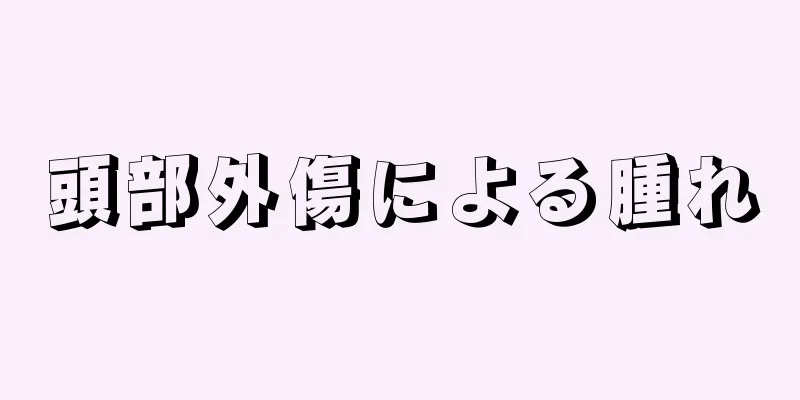 頭部外傷による腫れ